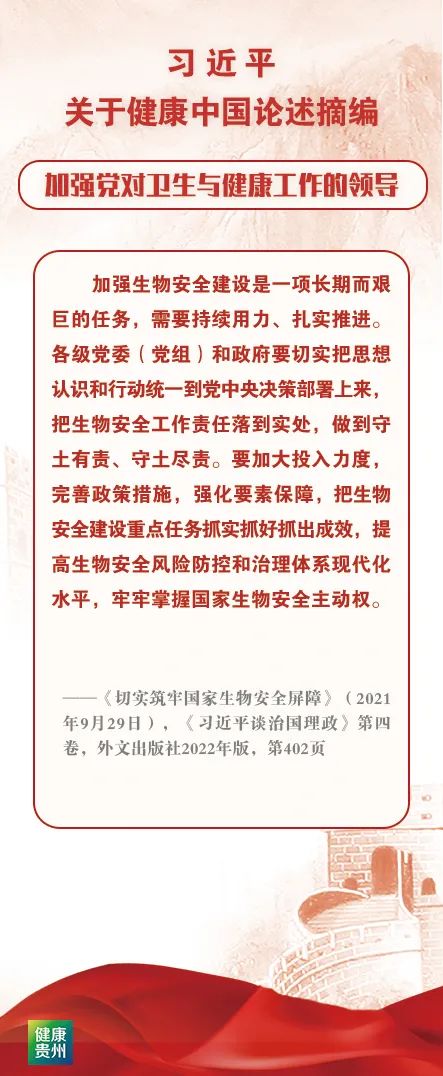 习近平
关于健康中国论述摘编

加强党对卫生与健康工作的领导

加强生物安全建设是一项长期而艰巨的任务，需要持续用力、扎实推进。各级党委（党组）和政府要切实把思想认识和行动统一到党中央决策部署上来，把生物安全工作责任落到实处，做到守土有责、守土尽责。要加大投入力度，完善政策措施，强化要素保障，把生物安全建设重点任务抓实抓好抓出成效，提高生物安全风险防控和治理体系现代化水平，牢牢掌握国家生物安全主动权。

——《切实筑牢国家生物安全屏障》（2021年9月29日），《习近平谈治国理政》第四卷，外文出版社2022年版，第402页

健康贵州